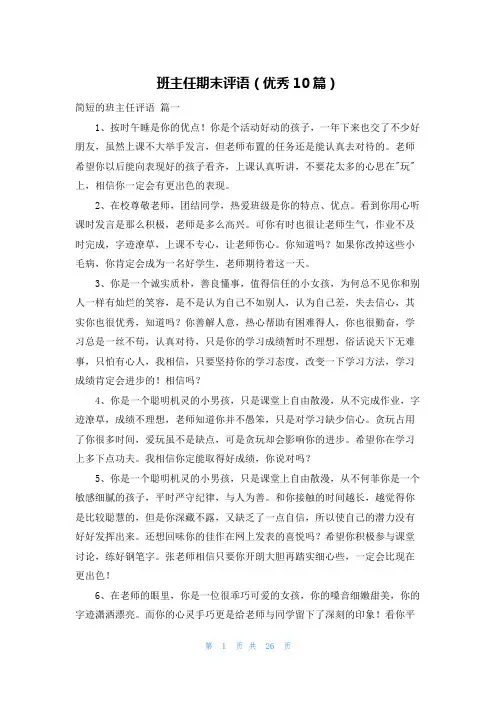 班主任期末评语（优秀10篇）

简短的班主任评语 篇一

1、按时午睡是你的优点！你是个活动好动的孩子，一年下来也交了不少好朋友，虽然上课不大举手发言，但老师布置的任务还是能认真去对待的。老师希望你以后能向表现好的孩子看齐，上课认真听讲，不要花太多的心思在"玩"上，相信你一定会有更出色的表现。

2、在校尊敬老师，团结同学，热爱班级是你的特点、优点。看到你用心听课时发言是那么积极，老师是多么高兴。可你有时也很让老师生气，作业不及时完成，字迹潦草，上课不专心，让老师伤心。你知道吗？如果你改掉这些小毛病，你肯定会成为一名好学生，老师期待着这一天。

3、你是一个诚实质朴，善良懂事，值得信任的小女孩，为何总不见你和别人一样有灿烂的笑容，是不是认为自己不如别人，认为自己差，失去信心，其实你也很优秀，知道吗？你善解人意，热心帮助有困难得人，你也很勤奋，学习总是一丝不苟，认真对待，只是你的学习成绩暂时不理想，俗话说天下无难事，只怕有心人，我相信，只要坚持你的学习态度，改变一下学习方法，学习成绩肯定会进步的！相信吗？

4、你是一个聪明机灵的小男孩，只是课堂上自由散漫，从不完成作业，字迹潦草，成绩不理想，老师知道你并不愚笨，只是对学习缺少信心。贪玩占用了你很多时间，爱玩虽不是缺点，可是贪玩却会影响你的进步。希望你在学习上多下点功夫。我相信你定能取得好成绩，你说对吗？

5、你是一个聪明机灵的小男孩，只是课堂上自由散漫，从不何菲你是一个敏感细腻的孩子，平时严守纪律，与人为善。和你接触的时间越长，越觉得你是比较聪慧的，但是你深藏不露，又缺乏了一点自信，所以使自己的潜力没有好好发挥出来。还想回味你的佳作在网上发表的喜悦吗？希望你积极参与课堂讨论，练好钢笔字。张老师相信只要你开朗大胆再踏实细心些，一定会比现在更出色！

6、在老师的眼里，你是一位很乖巧可爱的女孩，你的嗓音细嫩甜美，你的字迹潇洒漂亮。而你的心灵手巧更是给老师与同学留下了深刻的印象！看你平

第 1 页 共 26 页